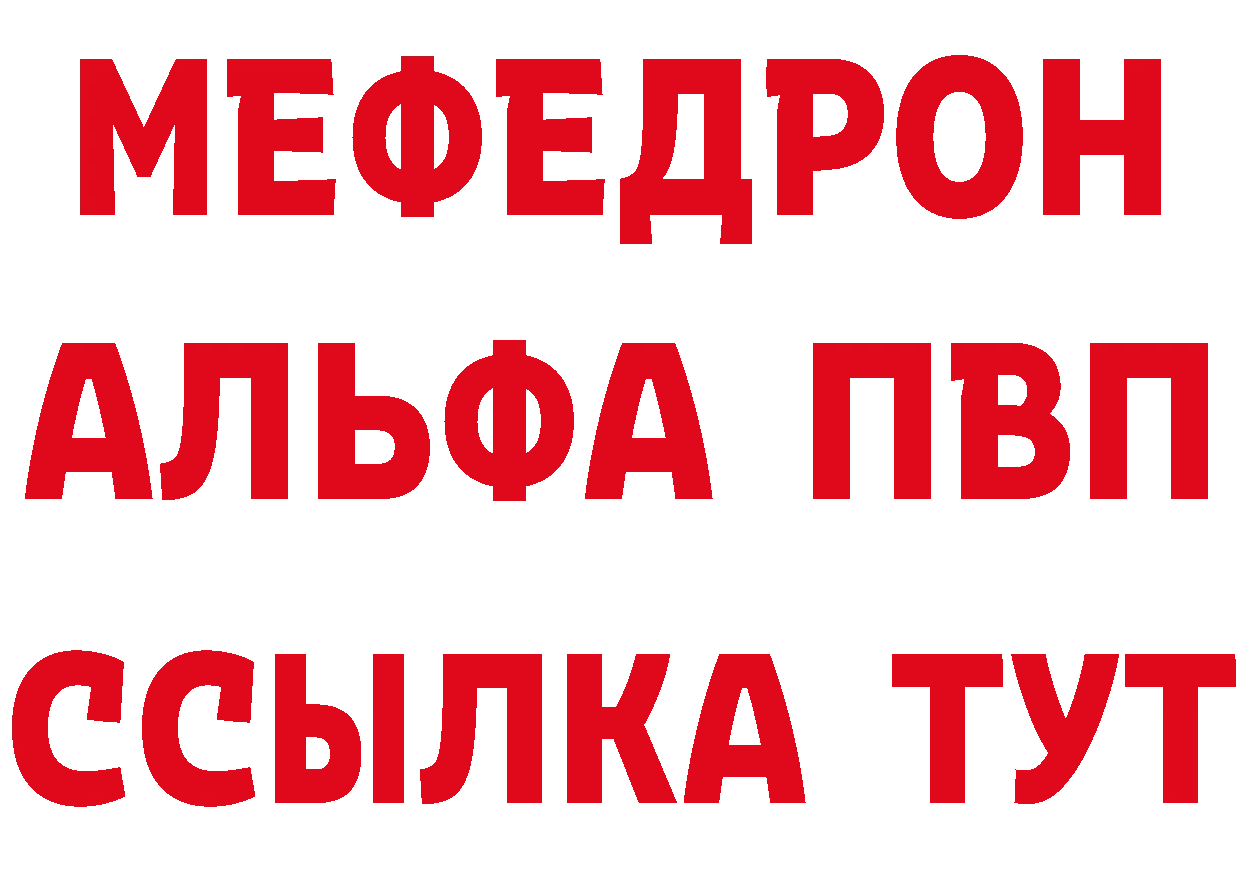 МЕФЕДРОН
АЛЬФА ПВП
ССЫЛКА ТУТ